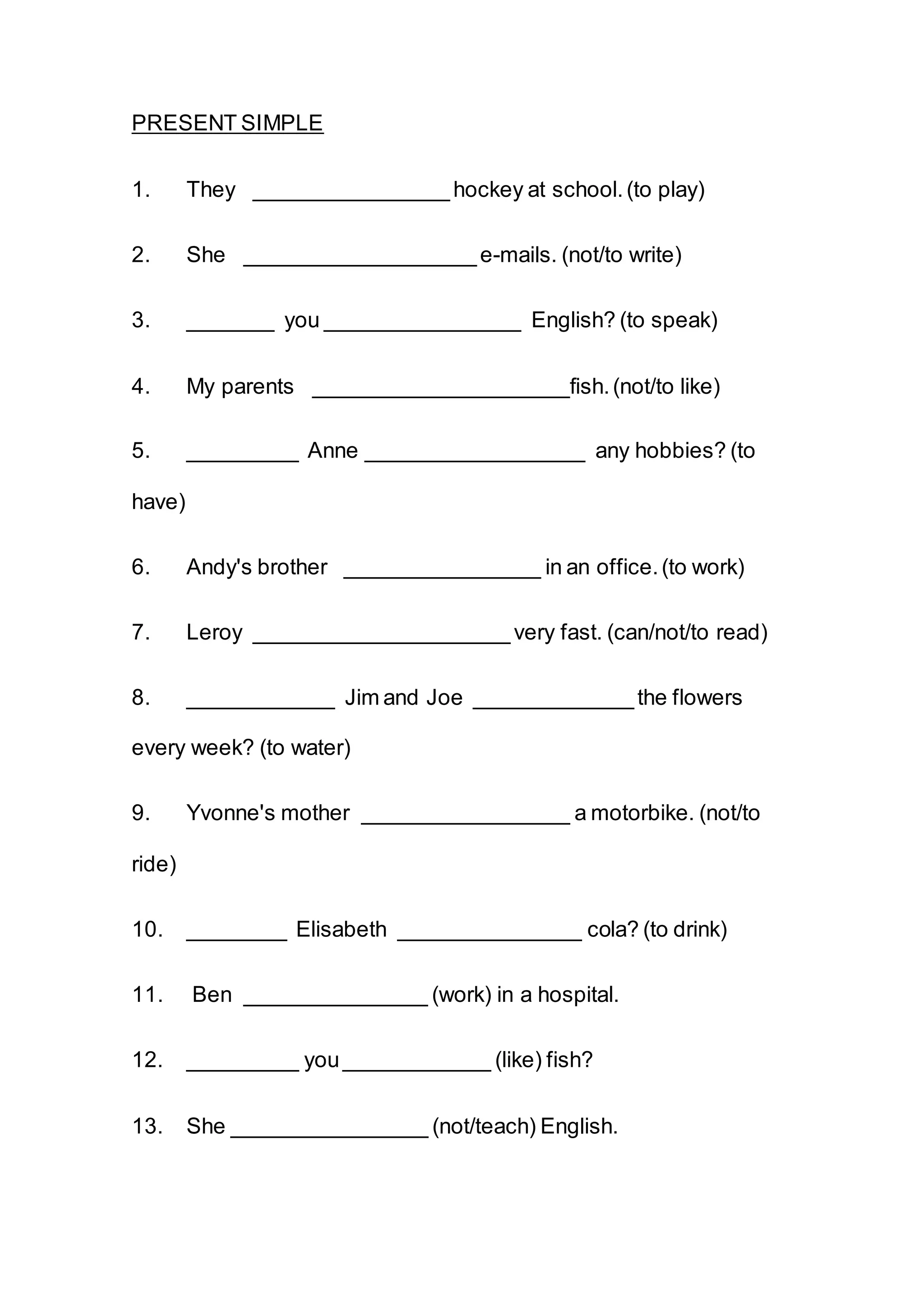 PRESENT SIMPLE

1. They ________________ hockey at school. (to play)

2. She ___________________ e-mails. (not/to write)

3. _______ you ________________ English? (to speak)

4. My parents _____________________ fish. (not/to like)

5. _________ Anne __________________ any hobbies? (to have)

6. Andy's brother ________________ in an office. (to work)

7. Leroy _____________________ very fast. (can/not/to read)

8. ____________ Jim and Joe _____________ the flowers every week? (to water)

9. Yvonne's mother _________________ a motorbike. (not/to ride)

10. ________ Elisabeth _______________ cola? (to drink)

11. Ben _______________ (work) in a hospital.

12. _________ you ____________ (like) fish?

13. She ________________ (not/teach) English.